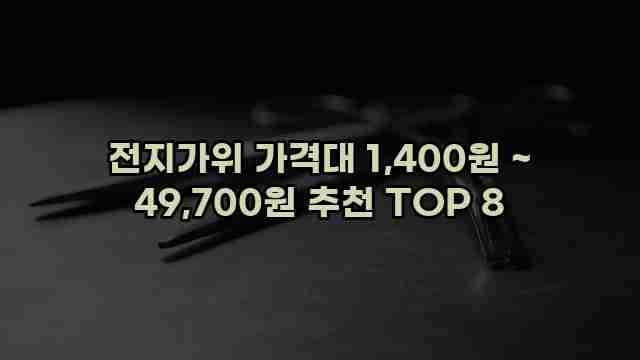 전지가위 가격대 1,400원 ~ 49,700원 추천 TOP 8